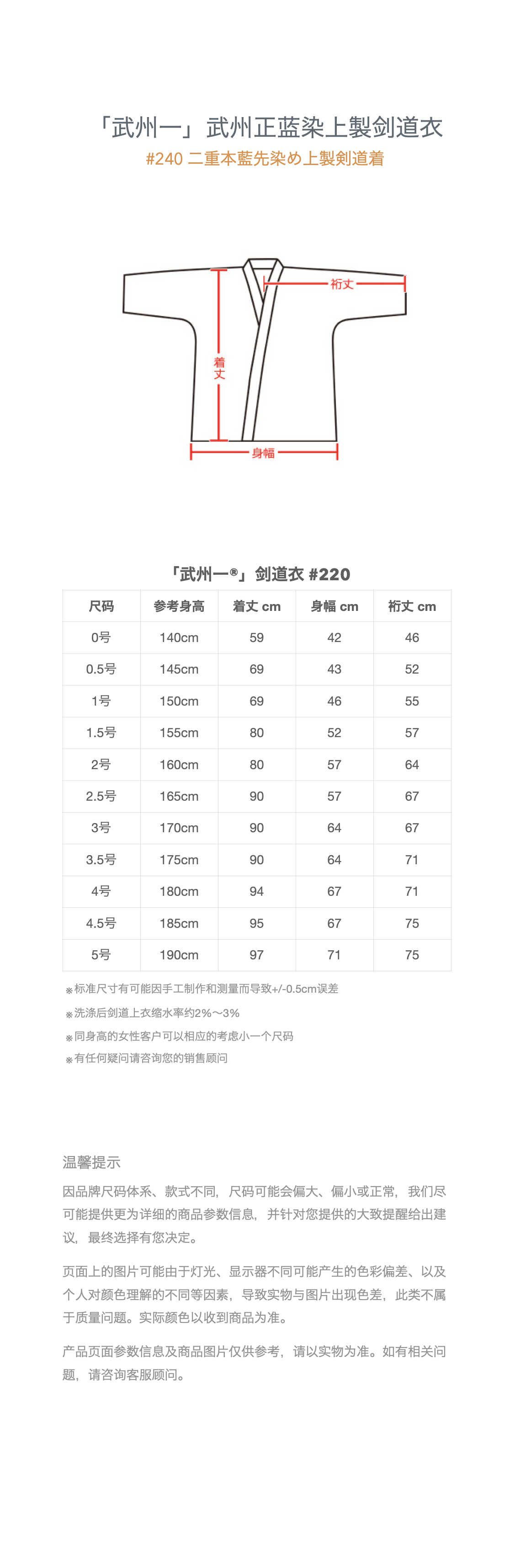 「武州一」武州正蓝染上製剑道衣
#240 二重本藍先染め上製剣道着

裄丈
着丈
身幅

「武州一®」剑道衣 #220

| 尺码 | 参考身高 | 着丈 cm | 身幅 cm | 裄丈 cm |
|---|---|---|---|---|
| 0号 | 140cm | 59 | 42 | 46 |
| 0.5号 | 145cm | 69 | 43 | 52 |
| 1号 | 150cm | 69 | 46 | 55 |
| 1.5号 | 155cm | 80 | 52 | 57 |
| 2号 | 160cm | 80 | 57 | 64 |
| 2.5号 | 165cm | 90 | 57 | 67 |
| 3号 | 170cm | 90 | 64 | 67 |
| 3.5号 | 175cm | 90 | 64 | 71 |
| 4号 | 180cm | 94 | 67 | 71 |
| 4.5号 | 185cm | 95 | 67 | 75 |
| 5号 | 190cm | 97 | 71 | 75 |

※标准尺寸有可能因手工制作和测量而导致+/-0.5cm误差
※洗涤后剑道上衣缩水率约2%～3%
※同身高的女性客户可以相应的考虑小一个尺码
※有任何疑问请咨询您的销售顾问

温馨提示

因品牌尺码体系、款式不同，尺码可能会偏大、偏小或正常，我们尽可能提供更为详细的商品参数信息，并针对您提供的大致提醒给出建议，最终选择有您决定。

页面上的图片可能由于灯光、显示器不同可能产生的色彩偏差、以及个人对颜色理解的不同等因素，导致实物与图片出现色差，此类不属于质量问题。实际颜色以收到商品为准。

产品页面参数信息及商品图片仅供参考，请以实物为准。如有相关问题，请咨询客服顾问。